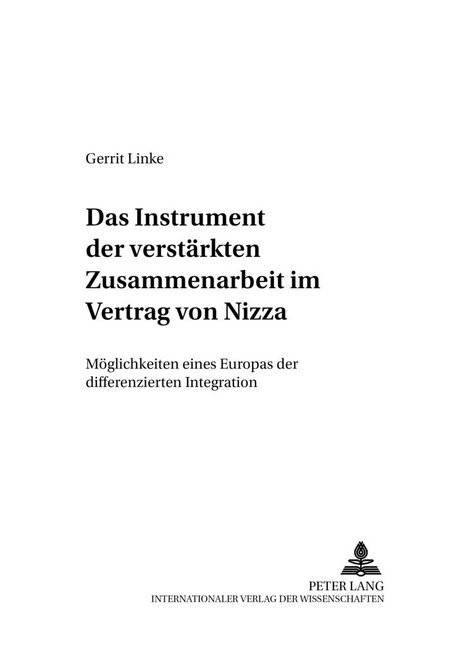 Gerrit Linke

Das Instrument der verstärkten Zusammenarbeit im Vertrag von Nizza

Möglichkeiten eines Europas der differenzierten Integration

PETER LANG
INTERNATIONALER VERLAG DER WISSENSCHAFTEN